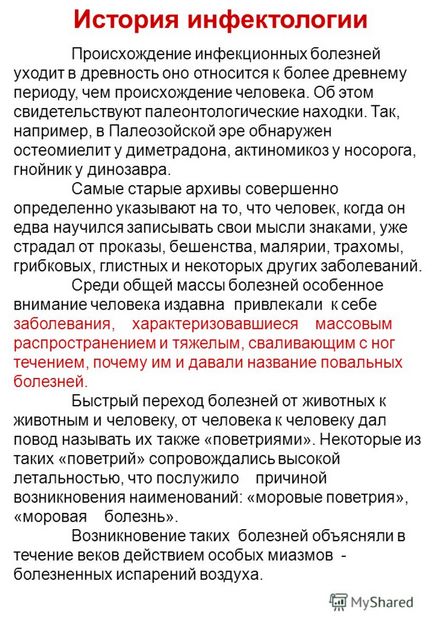 История инфектологии

Происхождение инфекционных болезней уходит в древность оно относится к более древнему периоду, чем происхождение человека. Об этом свидетельствуют палеонтологические находки. Так, например, в Палеозойской эре обнаружен остеомиелит у диметрадона, актиномикоз у носорога, гнойник у динозавра.

Самые старые архивы совершенно определенно указывают на то, что человек, когда он едва научился записывать свои мысли знаками, уже страдал от проказы, бешенства, малярии, трахомы, грибковых, глистных и некоторых других заболеваний.

Среди общей массы болезней особенное внимание человека издавна привлекали к себе заболевания, характеризовавшиеся массовым распространением и тяжелым, сваливающим с ног течением, почему им и давали название повальных болезней.

Быстрый переход болезней от животных к животным и человеку, от человека к человеку дал повод называть их также «поветриями». Некоторые из таких «поветрий» сопровождались высокой летальностью, что послужило причиной возникновения наименований: «моровые поветрия», «моровая болезнь».

Возникновение таких болезней объясняли в течение веков действием особых миазмов - болезненных испарений воздуха.

MyShared